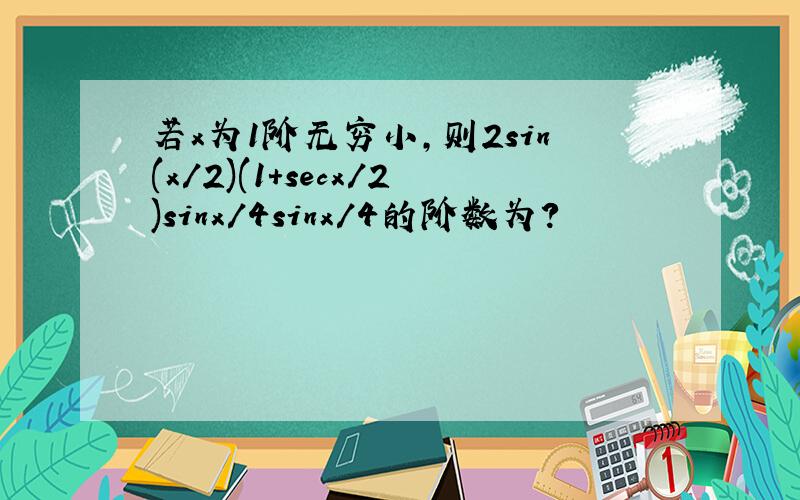 若x为1阶无穷小，则2sin(x/2)(1+secx/2)sinx/4sinx/4的阶数为？